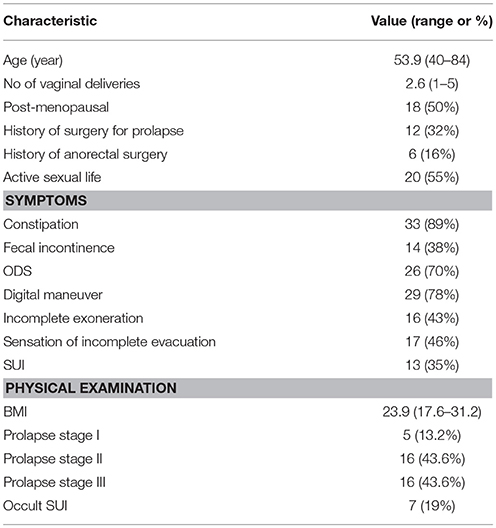 | Characteristic | Value (range or %) |
|---|---|
| Age (year) | 53.9 (40–84) |
| No of vaginal deliveries | 2.6 (1–5) |
| Post-menopausal | 18 (50%) |
| History of surgery for prolapse | 12 (32%) |
| History of anorectal surgery | 6 (16%) |
| Active sexual life | 20 (55%) |
| **SYMPTOMS** | |
| Constipation | 33 (89%) |
| Fecal incontinence | 14 (38%) |
| ODS | 26 (70%) |
| Digital maneuver | 29 (78%) |
| Incomplete exoneration | 16 (43%) |
| Sensation of incomplete evacuation | 17 (46%) |
| SUI | 13 (35%) |
| **PHYSICAL EXAMINATION** | |
| BMI | 23.9 (17.6–31.2) |
| Prolapse stage I | 5 (13.2%) |
| Prolapse stage II | 16 (43.6%) |
| Prolapse stage III | 16 (43.6%) |
| Occult SUI | 7 (19%) |